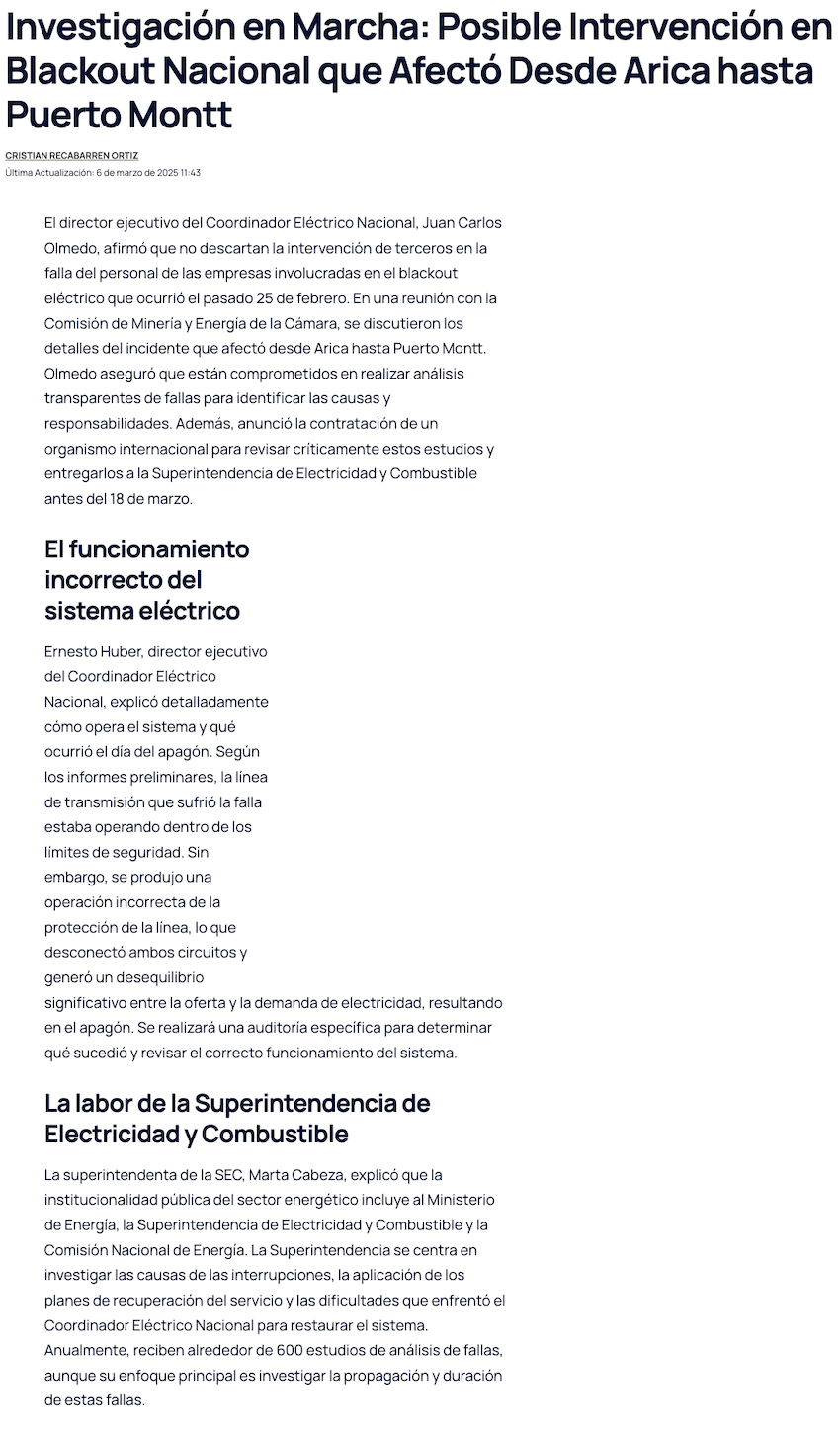 Investigación en Marcha: Posible Intervención en Blackout Nacional que Afectó Desde Arica hasta Puerto Montt

CRISTIAN RECABARREN ORTIZ

Última Actualización: 6 de marzo de 2025 11:43

El director ejecutivo del Coordinador Eléctrico Nacional, Juan Carlos Olmedo, afirmó que no descartan la intervención de terceros en la falla del personal de las empresas involucradas en el blackout eléctrico que ocurrió el pasado 25 de febrero. En una reunión con la Comisión de Minería y Energía de la Cámara, se discutieron los detalles del incidente que afectó desde Arica hasta Puerto Montt. Olmedo aseguró que están comprometidos en realizar análisis transparentes de fallas para identificar las causas y responsabilidades. Además, anunció la contratación de un organismo internacional para revisar críticamente estos estudios y entregarlos a la Superintendencia de Electricidad y Combustible antes del 18 de marzo.

El funcionamiento incorrecto del sistema eléctrico

Ernesto Huber, director ejecutivo del Coordinador Eléctrico Nacional, explicó detalladamente cómo opera el sistema y qué ocurrió el día del apagón. Según los informes preliminares, la línea de transmisión que sufrió la falla estaba operando dentro de los límites de seguridad. Sin embargo, se produjo una operación incorrecta de la protección de la línea, lo que desconectó ambos circuitos y generó un desequilibrio significativo entre la oferta y la demanda de electricidad, resultando en el apagón. Se realizará una auditoría específica para determinar qué sucedió y revisar el correcto funcionamiento del sistema.

La labor de la Superintendencia de Electricidad y Combustible

La superintendenta de la SEC, Marta Cabeza, explicó que la institucionalidad pública del sector energético incluye al Ministerio de Energía, la Superintendencia de Electricidad y Combustible y la Comisión Nacional de Energía. La Superintendencia se centra en investigar las causas de las interrupciones, la aplicación de los planes de recuperación del servicio y las dificultades que enfrentó el Coordinador Eléctrico Nacional para restaurar el sistema. Anualmente, reciben alrededor de 600 estudios de análisis de fallas, aunque su enfoque principal es investigar la propagación y duración de estas fallas.